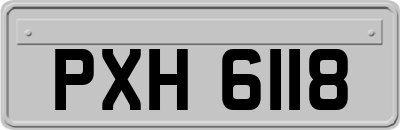 PXH 6118